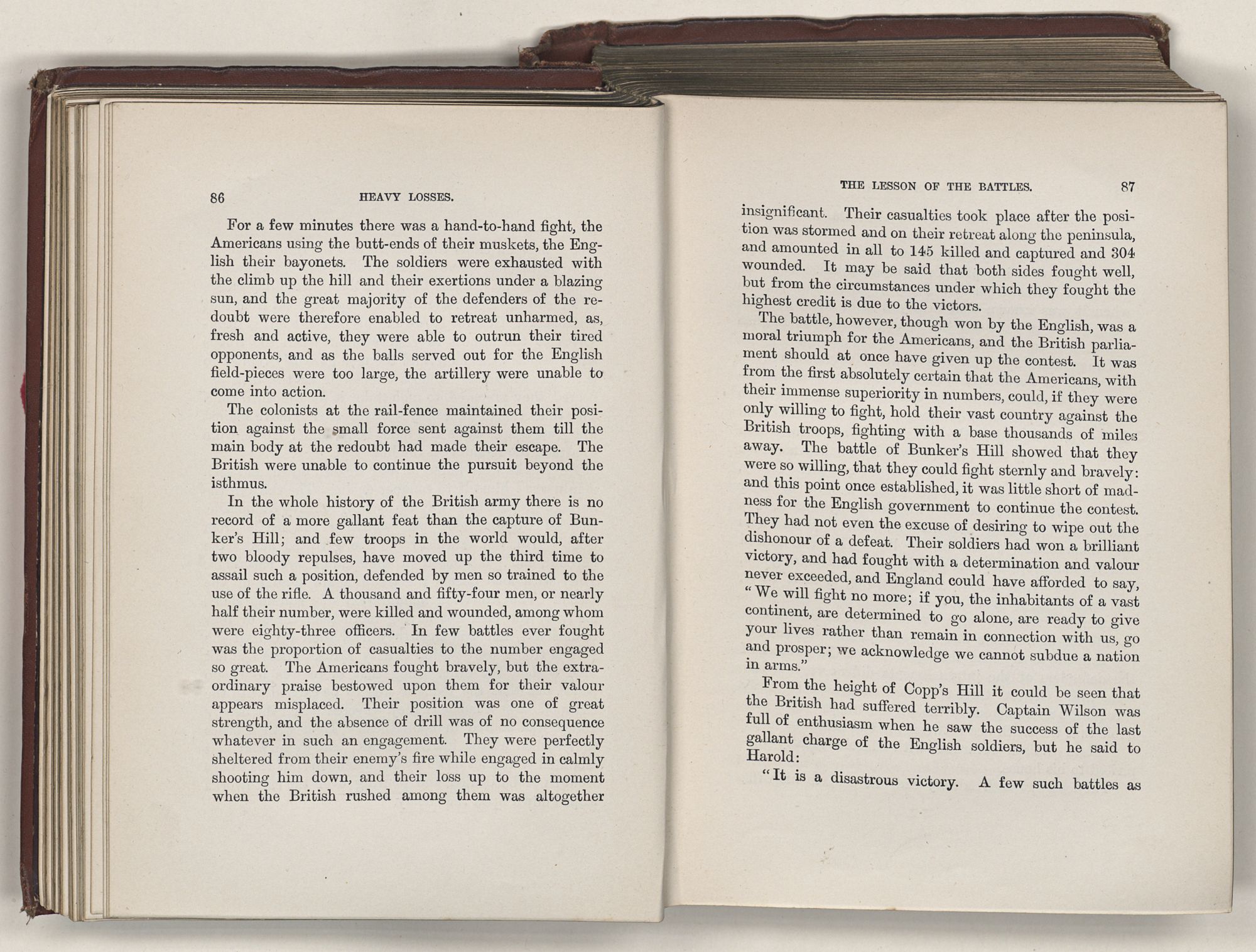 86 HEAVY LOSSES.

For a few minutes there was a hand-to-hand fight, the Americans using the butt-ends of their muskets, the English their bayonets. The soldiers were exhausted with the climb up the hill and their exertions under a blazing sun, and the great majority of the defenders of the redoubt were therefore enabled to retreat unharmed, as, fresh and active, they were able to outrun their tired opponents, and as the balls served out for the English field-pieces were too large, the artillery were unable to come into action.

The colonists at the rail-fence maintained their position against the small force sent against them till the main body at the redoubt had made their escape. The British were unable to continue the pursuit beyond the isthmus.

In the whole history of the British army there is no record of a more gallant feat than the capture of Bunker's Hill; and few troops in the world would, after two bloody repulses, have moved up the third time to assail such a position, defended by men so trained to the use of the rifle. A thousand and fifty-four men, or nearly half their number, were killed and wounded, among whom were eighty-three officers. In few battles ever fought was the proportion of casualties to the number engaged so great. The Americans fought bravely, but the extraordinary praise bestowed upon them for their valour appears misplaced. Their position was one of great strength, and the absence of drill was of no consequence whatever in such an engagement. They were perfectly sheltered from their enemy's fire while engaged in calmly shooting him down, and their loss up to the moment when the British rushed among them was altogether

THE LESSON OF THE BATTLES. 87

insignificant. Their casualties took place after the position was stormed and on their retreat along the peninsula, and amounted in all to 145 killed and captured and 304 wounded. It may be said that both sides fought well, but from the circumstances under which they fought the highest credit is due to the victors.

The battle, however, though won by the English, was a moral triumph for the Americans, and the British parliament should at once have given up the contest. It was from the first absolutely certain that the Americans, with their immense superiority in numbers, could, if they were only willing to fight, hold their vast country against the British troops, fighting with a base thousands of miles away. The battle of Bunker's Hill showed that they were so willing, that they could fight sternly and bravely: and this point once established, it was little short of madness for the English government to continue the contest. They had not even the excuse of desiring to wipe out the dishonour of a defeat. Their soldiers had won a brilliant victory, and had fought with a determination and valour never exceeded, and England could have afforded to say, "We will fight no more; if you, the inhabitants of a vast continent, are determined to go alone, are ready to give your lives rather than remain in connection with us, go and prosper; we acknowledge we cannot subdue a nation in arms."

From the height of Copp's Hill it could be seen that the British had suffered terribly. Captain Wilson was full of enthusiasm when he saw the success of the last gallant charge of the English soldiers, but he said to Harold:

"It is a disastrous victory. A few such battles as